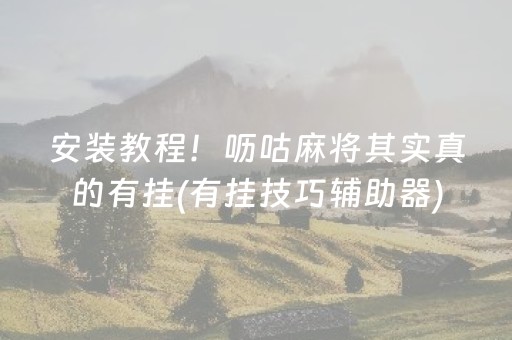 安装教程！呖咕麻将其实真的有挂(有挂技巧辅助器)